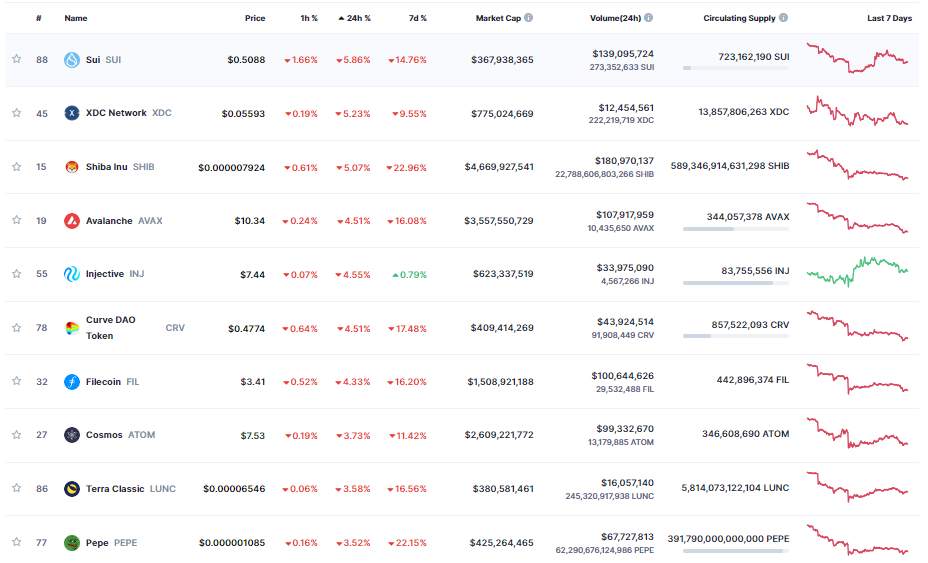 | # | Name | Price | 1h % | 24h % | 7d % | Market Cap | Volume(24h) | Circulating Supply | Last 7 Days |
|---|---|---|---|---|---|---|---|---|---|
| 88 | Sui SUI | $0.5088 | 1.66% | 5.86% | 14.76% | $367,938,365 | $139,095,724 273,352,633 SUI | 723,162,190 SUI | |
| 45 | XDC Network XDC | $0.05593 | 0.19% | 5.23% | 9.55% | $775,024,669 | $12,454,561 222,219,719 XDC | 13,857,806,263 XDC | |
| 15 | Shiba Inu SHIB | $0.000007924 | 0.61% | 5.07% | 22.96% | $4,669,927,541 | $180,970,137 22,788,606,803,266 SHIB | 589,346,914,631,298 SHIB | |
| 19 | Avalanche AVAX | $10.34 | 0.24% | 4.51% | 16.08% | $3,557,550,729 | $107,917,959 10,435,650 AVAX | 344,057,378 AVAX | |
| 55 | Injective INJ | $7.44 | 0.07% | 4.55% | 0.79% | $623,337,519 | $33,975,090 4,567,266 INJ | 83,755,556 INJ | |
| 78 | Curve DAO Token CRV | $0.4774 | 0.64% | 4.51% | 17.48% | $409,414,269 | $43,924,514 91,908,449 CRV | 857,522,093 CRV | |
| 32 | Filecoin FIL | $3.41 | 0.52% | 4.33% | 16.20% | $1,508,921,188 | $100,644,626 29,532,488 FIL | 442,896,374 FIL | |
| 27 | Cosmos ATOM | $7.53 | 0.19% | 3.73% | 11.42% | $2,609,221,772 | $99,332,670 13,179,885 ATOM | 346,608,690 ATOM | |
| 86 | Terra Classic LUNC | $0.00006546 | 0.06% | 3.58% | 16.56% | $380,581,461 | $16,057,140 245,320,917,938 LUNC | 5,814,073,122,104 LUNC | |
| 77 | Pepe PEPE | $0.000001085 | 0.16% | 3.52% | 22.15% | $425,264,465 | $67,727,813 62,290,676,124,986 PEPE | 391,790,000,000,000 PEPE | |